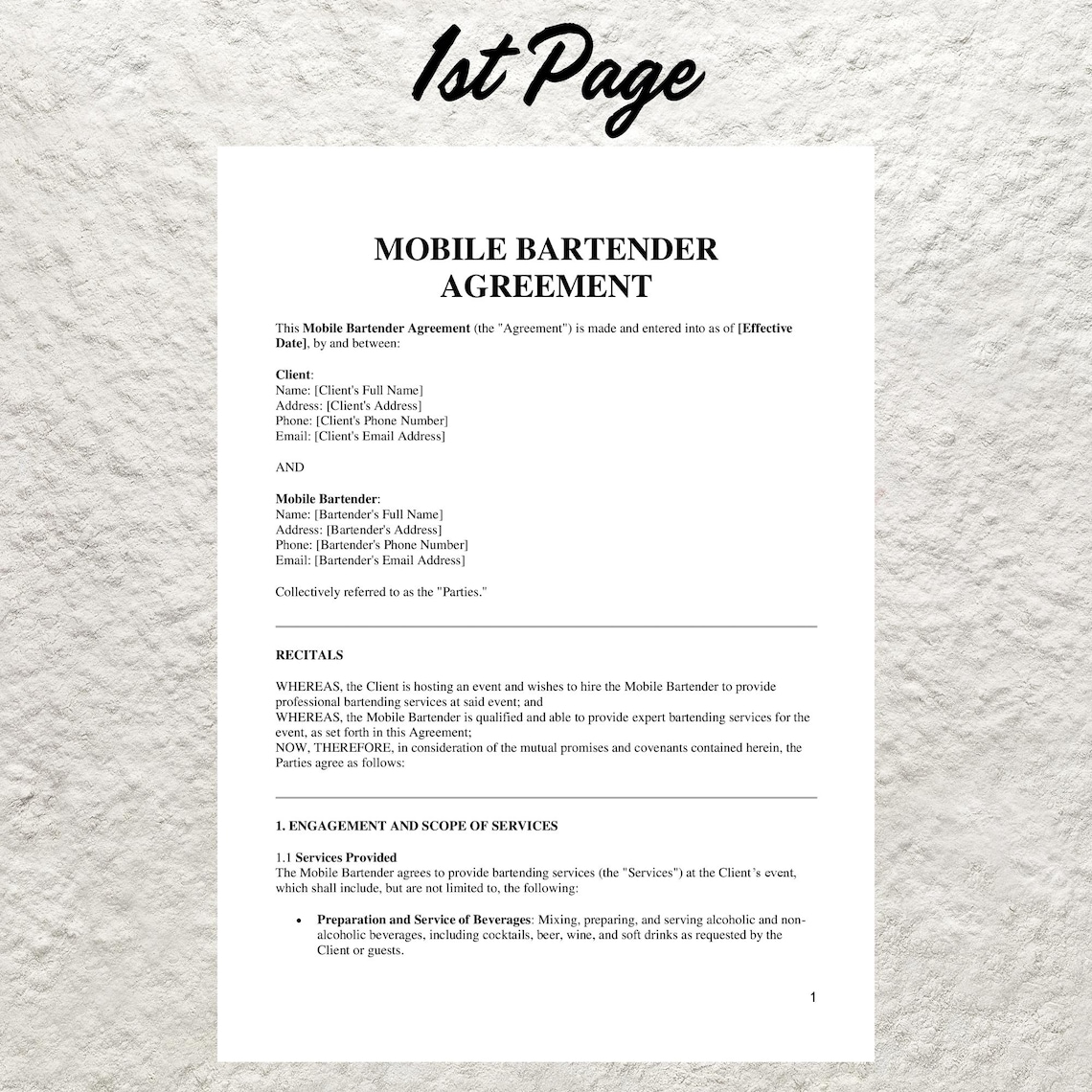 1st Page

MOBILE BARTENDER AGREEMENT

This Mobile Bartender Agreement (the "Agreement") is made and entered into as of [Effective Date], by and between:

Client:
Name: [Client's Full Name]
Address: [Client's Address]
Phone: [Client's Phone Number]
Email: [Client's Email Address]

AND

Mobile Bartender:
Name: [Bartender's Full Name]
Address: [Bartender's Address]
Phone: [Bartender's Phone Number]
Email: [Bartender's Email Address]

Collectively referred to as the "Parties."

RECITALS

WHEREAS, the Client is hosting an event and wishes to hire the Mobile Bartender to provide professional bartending services at said event; and
WHEREAS, the Mobile Bartender is qualified and able to provide expert bartending services for the event, as set forth in this Agreement;
NOW, THEREFORE, in consideration of the mutual promises and covenants contained herein, the Parties agree as follows:

1. ENGAGEMENT AND SCOPE OF SERVICES

1.1 Services Provided
The Mobile Bartender agrees to provide bartending services (the "Services") at the Client's event, which shall include, but are not limited to, the following:

• Preparation and Service of Beverages: Mixing, preparing, and serving alcoholic and non-alcoholic beverages, including cocktails, beer, wine, and soft drinks as requested by the Client or guests.

1